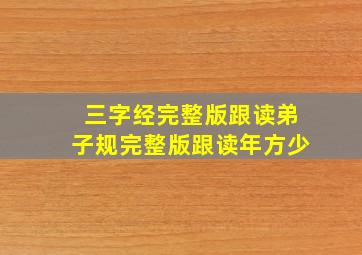 三字经完整版跟读弟子规完整版跟读年方少